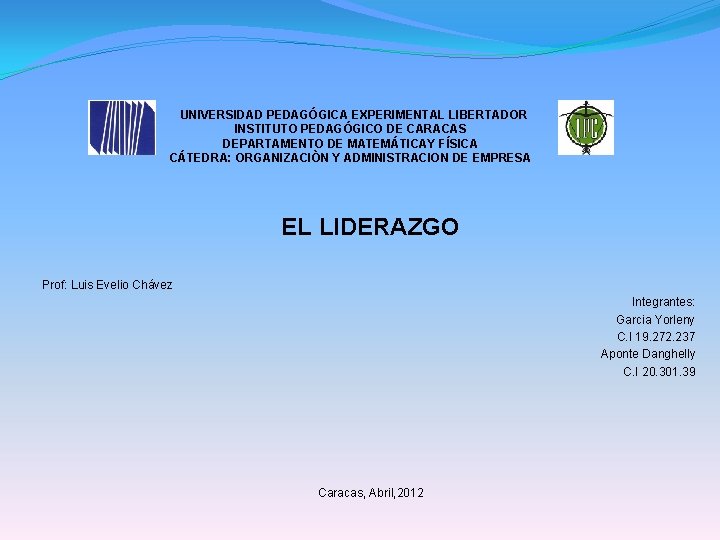 UNIVERSIDAD PEDAGÓGICA EXPERIMENTAL LIBERTADOR
INSTITUTO PEDAGÓGICO DE CARACAS
DEPARTAMENTO DE MATEMÁTICAY FÍSICA
CÁTEDRA: ORGANIZACIÒN Y ADMINISTRACION DE EMPRESA

EL LIDERAZGO

Prof: Luis Evelio Chávez

Integrantes:
Garcia Yorleny
C.I 19.272.237
Aponte Danghelly
C.I 20.301.39

Caracas, Abril,2012